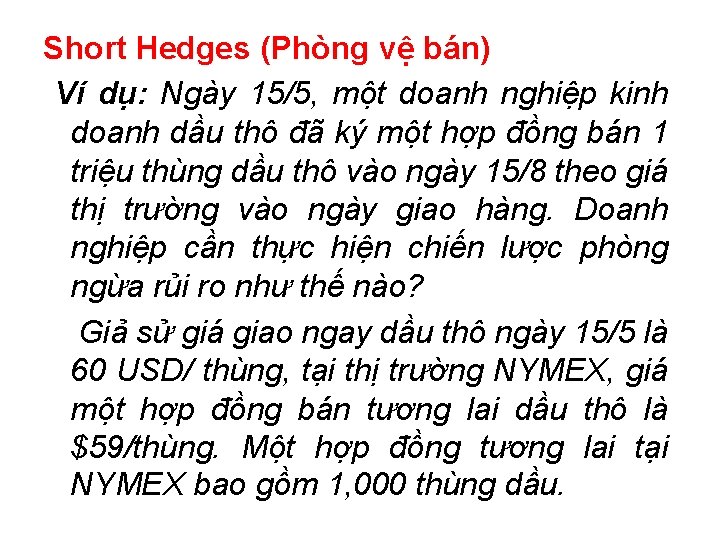 Short Hedges (Phòng vệ bán)

Ví dụ: Ngày 15/5, một doanh nghiệp kinh doanh dầu thô đã ký một hợp đồng bán 1 triệu thùng dầu thô vào ngày 15/8 theo giá thị trường vào ngày giao hàng. Doanh nghiệp cần thực hiện chiến lược phòng ngừa rủi ro như thế nào?

Giả sử giá giao ngay dầu thô ngày 15/5 là 60 USD/ thùng, tại thị trường NYMEX, giá một hợp đồng bán tương lai dầu thô là $59/thùng. Một hợp đồng tương lai tại NYMEX bao gồm 1,000 thùng dầu.